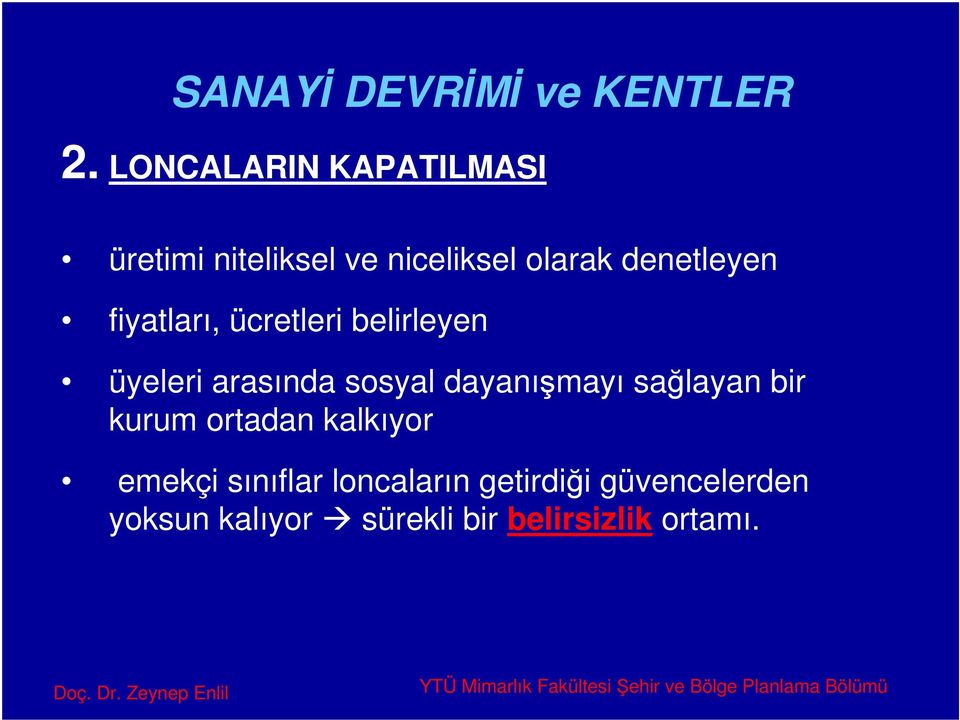 SANAYİ DEVRİMİ ve KENTLER

2. LONCALARIN KAPATILMASI

• üretimi niteliksel ve niceliksel olarak denetleyen

• fiyatları, ücretleri belirleyen

• üyeleri arasında sosyal dayanışmayı sağlayan bir kurum ortadan kalkıyor

• emekçi sınıflar loncaların getirdiği güvencelerden yoksun kalıyor → sürekli bir belirsizlik ortamı.

Doç. Dr. Zeynep Enlil

YTÜ Mimarlık Fakültesi Şehir ve Bölge Planlama Bölümü